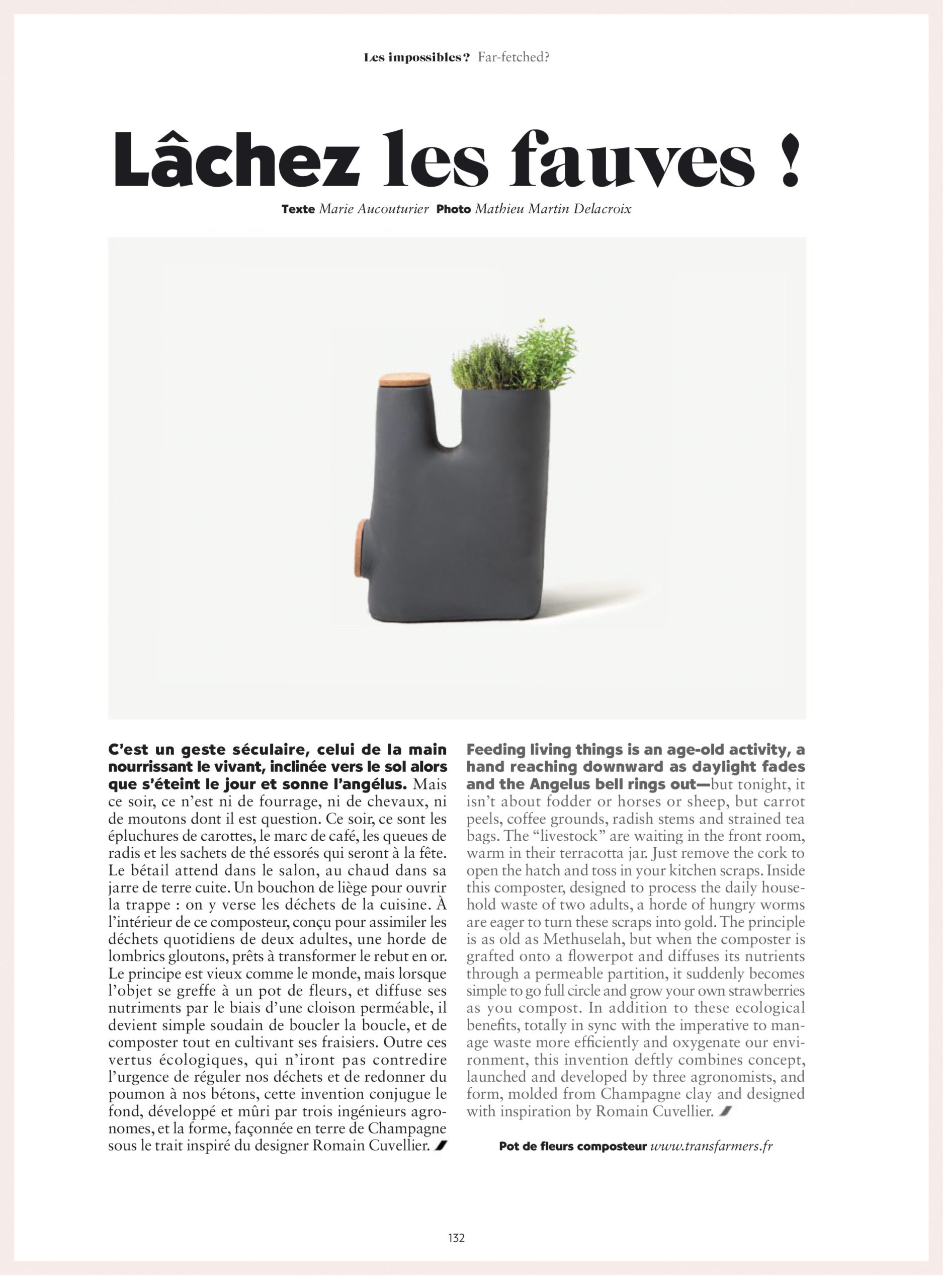 Les impossibles ? Far-fetched?

Lâchez les fauves !

Texte Marie Aucouturier Photo Mathieu Martin Delacroix

C'est un geste séculaire, celui de la main nourrissant le vivant, inclinée vers le sol alors que s'éteint le jour et sonne l'angélus. Mais ce soir, ce n'est ni de fourrage, ni de chevaux, ni de moutons dont il est question. Ce soir, ce sont les épluchures de carottes, le marc de café, les queues de radis et les sachets de thé essorés qui seront à la fête. Le bétail attend dans le salon, au chaud dans sa jarre de terre cuite. Un bouchon de liège pour ouvrir la trappe : on y verse les déchets de la cuisine. À l'intérieur de ce composteur, conçu pour assimiler les déchets quotidiens de deux adultes, une horde de lombrics gloutons, prêts à transformer le rebut en or. Le principe est vieux comme le monde, mais lorsque l'objet se greffe à un pot de fleurs, et diffuse ses nutriments par le biais d'une cloison perméable, il devient simple soudain de boucler la boucle, et de composter tout en cultivant ses fraisiers. Outre ces vertus écologiques, qui n'iront pas contredire l'urgence de réguler nos déchets et de redonner du poumon à nos bétons, cette invention conjugue le fond, développé et mûri par trois ingénieurs agronomes, et la forme, façonnée en terre de Champagne sous le trait inspiré du designer Romain Cuvellier.

Feeding living things is an age-old activity, a hand reaching downward as daylight fades and the Angelus bell rings out—but tonight, it isn't about fodder or horses or sheep, but carrot peels, coffee grounds, radish stems and strained tea bags. The "livestock" are waiting in the front room, warm in their terracotta jar. Just remove the cork to open the hatch and toss in your kitchen scraps. Inside this composter, designed to process the daily household waste of two adults, a horde of hungry worms are eager to turn these scraps into gold. The principle is as old as Methuselah, but when the composter is grafted onto a flowerpot and diffuses its nutrients through a permeable partition, it suddenly becomes simple to go full circle and grow your own strawberries as you compost. In addition to these ecological benefits, totally in sync with the imperative to manage waste more efficiently and oxygenate our environment, this invention deftly combines concept, launched and developed by three agronomists, and form, molded from Champagne clay and designed with inspiration by Romain Cuvellier.

Pot de fleurs composteur www.transfarmers.fr

132